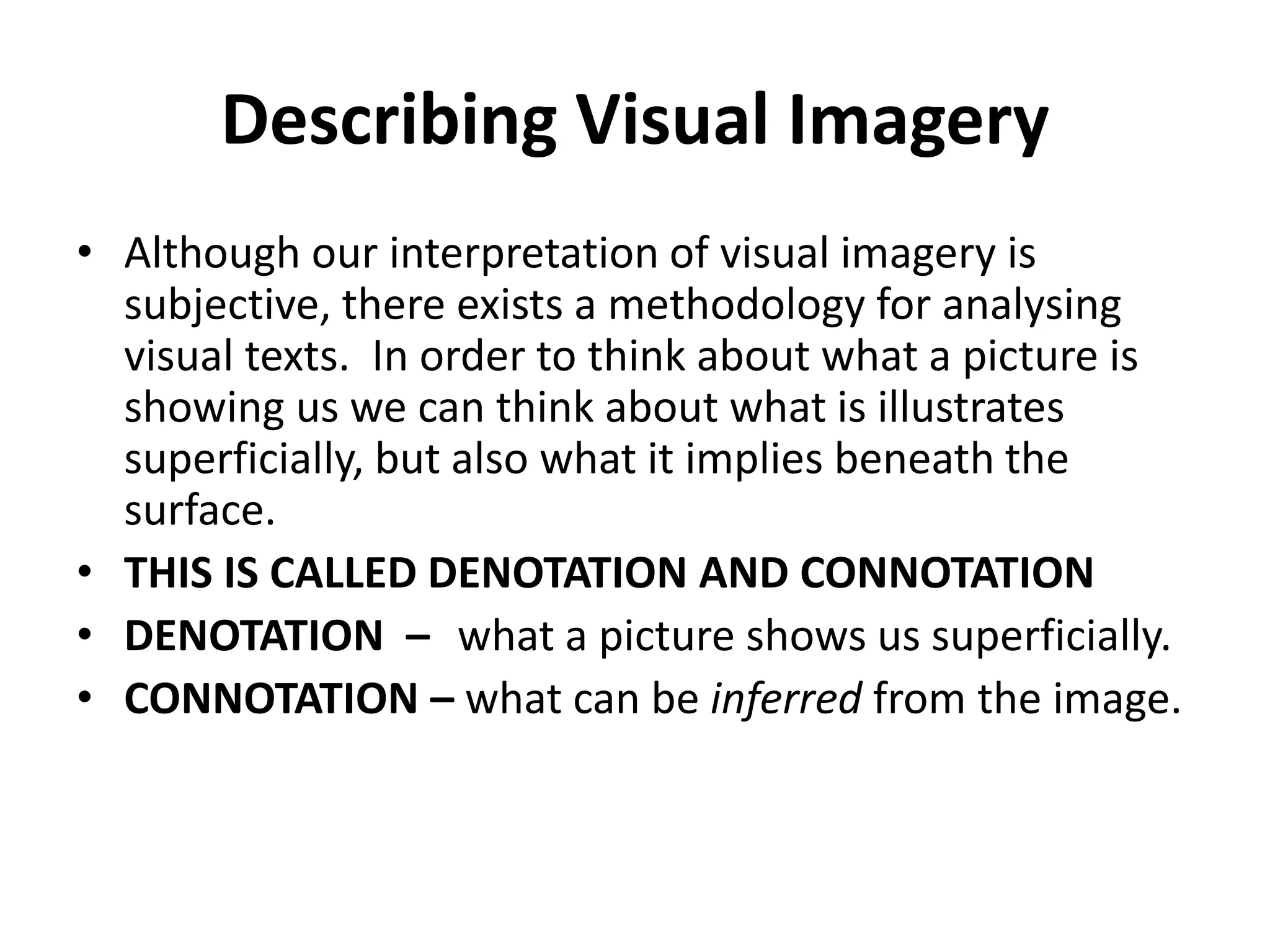 Describing Visual Imagery

• Although our interpretation of visual imagery is subjective, there exists a methodology for analysing visual texts. In order to think about what a picture is showing us we can think about what is illustrates superficially, but also what it implies beneath the surface.
• THIS IS CALLED DENOTATION AND CONNOTATION
• DENOTATION – what a picture shows us superficially.
• CONNOTATION – what can be inferred from the image.